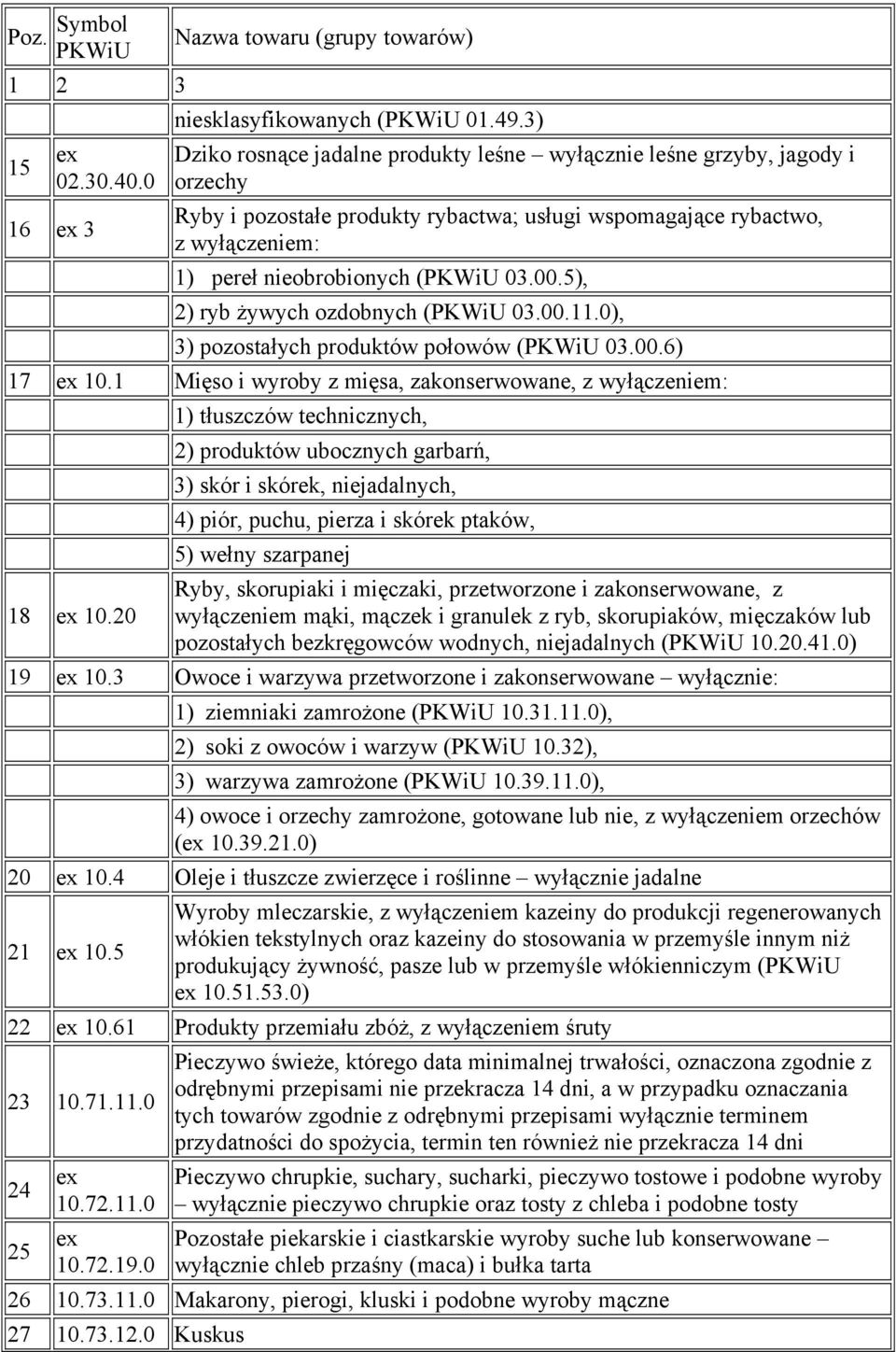 | Poz. | Symbol PKWiU | Nazwa towaru (grupy towarów) |
|---|---|---|
| 1 | 2 | 3 |
| | | niesklasyfikowanych (PKWiU 01.49.3) |
| 15 | ex 02.30.40.0 | Dziko rosnące jadalne produkty leśne – wyłącznie leśne grzyby, jagody i orzechy |
| 16 | ex 3 | Ryby i pozostałe produkty rybactwa; usługi wspomagające rybactwo, z wyłączeniem: |
| | | 1) pereł nieobrobionych (PKWiU 03.00.5), |
| | | 2) ryb żywych ozdobnych (PKWiU 03.00.11.0), |
| | | 3) pozostałych produktów połowów (PKWiU 03.00.6) |
| 17 | ex 10.1 | Mięso i wyroby z mięsa, zakonserwowane, z wyłączeniem: |
| | | 1) tłuszczów technicznych, |
| | | 2) produktów ubocznych garbarń, |
| | | 3) skór i skórek, niejadalnych, |
| | | 4) piór, puchu, pierza i skórek ptaków, |
| | | 5) wełny szarpanej |
| 18 | ex 10.20 | Ryby, skorupiaki i mięczaki, przetworzone i zakonserwowane, z wyłączeniem mąki, mączek i granulek z ryb, skorupiaków, mięczaków lub pozostałych bezkręgowców wodnych, niejadalnych (PKWiU 10.20.41.0) |
| 19 | ex 10.3 | Owoce i warzywa przetworzone i zakonserwowane – wyłącznie: |
| | | 1) ziemniaki zamrożone (PKWiU 10.31.11.0), |
| | | 2) soki z owoców i warzyw (PKWiU 10.32), |
| | | 3) warzywa zamrożone (PKWiU 10.39.11.0), |
| | | 4) owoce i orzechy zamrożone, gotowane lub nie, z wyłączeniem orzechów (ex 10.39.21.0) |
| 20 | ex 10.4 | Oleje i tłuszcze zwierzęce i roślinne – wyłącznie jadalne |
| 21 | ex 10.5 | Wyroby mleczarskie, z wyłączeniem kazeiny do produkcji regenerowanych włókien tekstylnych oraz kazeiny do stosowania w przemyśle innym niż produkujący żywność, pasze lub w przemyśle włókienniczym (PKWiU ex 10.51.53.0) |
| 22 | ex 10.61 | Produkty przemiału zbóż, z wyłączeniem śruty |
| 23 | 10.71.11.0 | Pieczywo świeże, którego data minimalnej trwałości, oznaczona zgodnie z odrębnymi przepisami nie przekracza 14 dni, a w przypadku oznaczania tych towarów zgodnie z odrębnymi przepisami wyłącznie terminem przydatności do spożycia, termin ten również nie przekracza 14 dni |
| 24 | ex 10.72.11.0 | Pieczywo chrupkie, suchary, sucharki, pieczywo tostowe i podobne wyroby – wyłącznie pieczywo chrupkie oraz tosty z chleba i podobne tosty |
| 25 | ex 10.72.19.0 | Pozostałe piekarskie i ciastkarskie wyroby suche lub konserwowane – wyłącznie chleb przaśny (maca) i bułka tarta |
| 26 | 10.73.11.0 | Makarony, pierogi, kluski i podobne wyroby mączne |
| 27 | 10.73.12.0 | Kuskus |